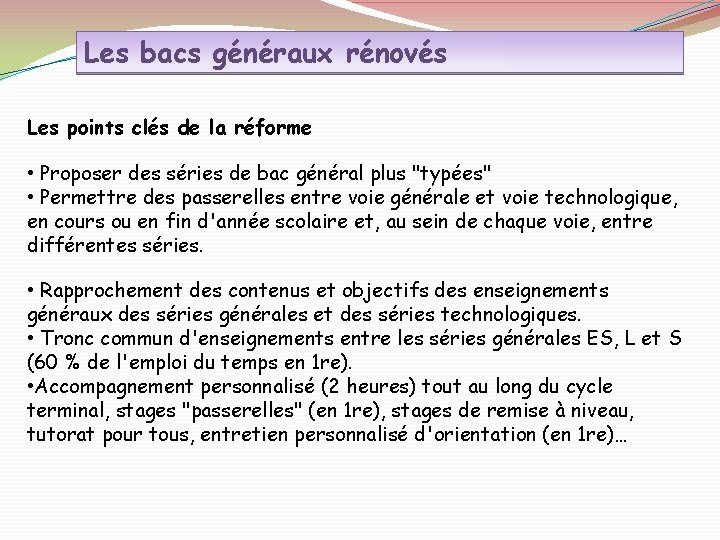 Les bacs généraux rénovés

Les points clés de la réforme

• Proposer des séries de bac général plus "typées"
• Permettre des passerelles entre voie générale et voie technologique, en cours ou en fin d'année scolaire et, au sein de chaque voie, entre différentes séries.

• Rapprochement des contenus et objectifs des enseignements généraux des séries générales et des séries technologiques.
• Tronc commun d'enseignements entre les séries générales ES, L et S (60 % de l'emploi du temps en 1re).
•Accompagnement personnalisé (2 heures) tout au long du cycle terminal, stages "passerelles" (en 1re), stages de remise à niveau, tutorat pour tous, entretien personnalisé d'orientation (en 1re)…